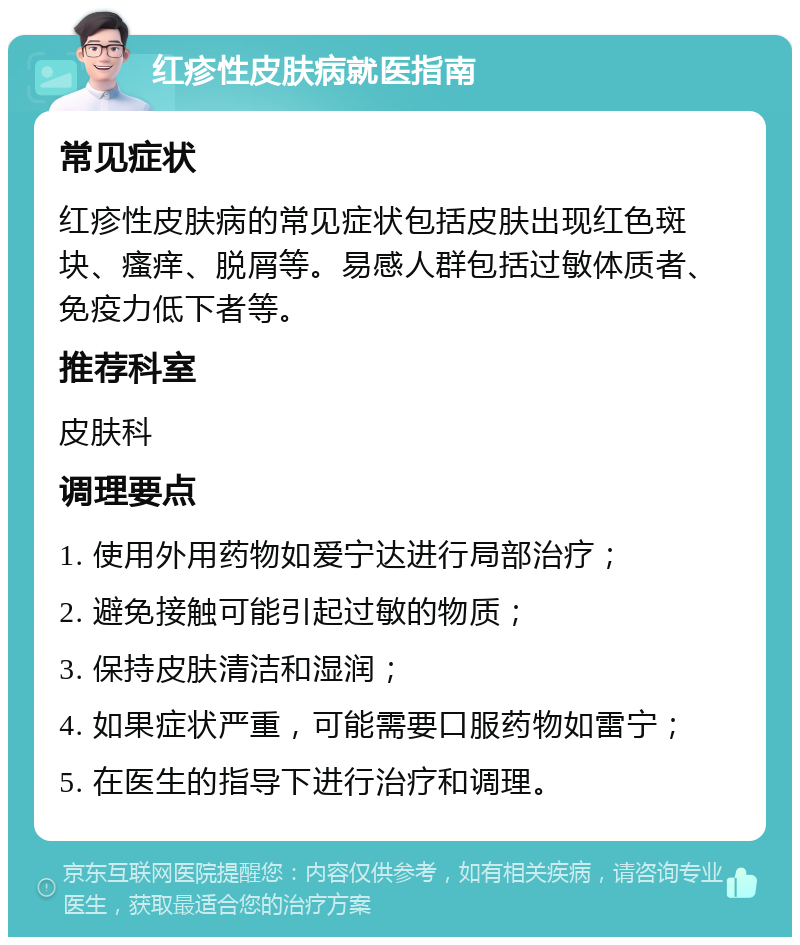 红疹性皮肤病就医指南

常见症状

红疹性皮肤病的常见症状包括皮肤出现红色斑块、瘙痒、脱屑等。易感人群包括过敏体质者、免疫力低下者等。

推荐科室

皮肤科

调理要点

1. 使用外用药物如爱宁达进行局部治疗；

2. 避免接触可能引起过敏的物质；

3. 保持皮肤清洁和湿润；

4. 如果症状严重，可能需要口服药物如雷宁；

5. 在医生的指导下进行治疗和调理。

京东互联网医院提醒您：内容仅供参考，如有相关疾病，请咨询专业医生，获取最适合您的治疗方案